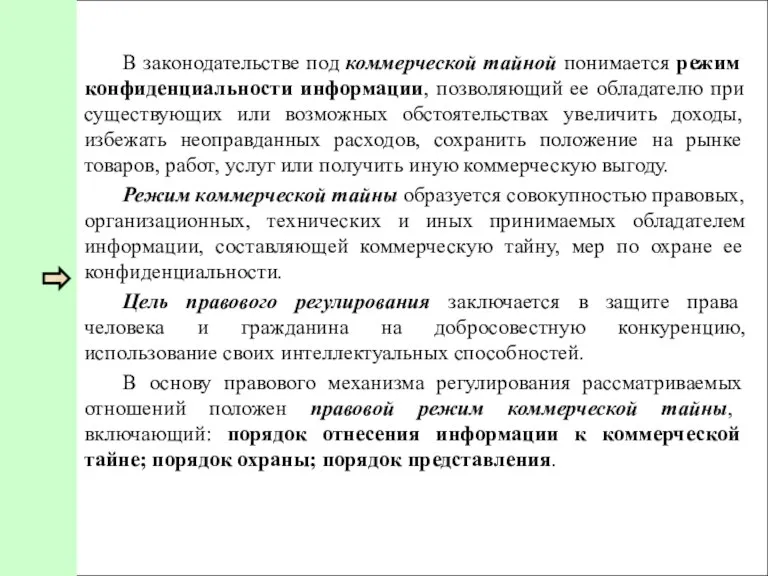 В законодательстве под коммерческой тайной понимается режим конфиденциальности информации, позволяющий ее обладателю при существующих или возможных обстоятельствах увеличить доходы, избежать неоправданных расходов, сохранить положение на рынке товаров, работ, услуг или получить иную коммерческую выгоду.

Режим коммерческой тайны образуется совокупностью правовых, организационных, технических и иных принимаемых обладателем информации, составляющей коммерческую тайну, мер по охране ее конфиденциальности.

Цель правового регулирования заключается в защите права человека и гражданина на добросовестную конкуренцию, использование своих интеллектуальных способностей.

В основу правового механизма регулирования рассматриваемых отношений положен правовой режим коммерческой тайны, включающий: порядок отнесения информации к коммерческой тайне; порядок охраны; порядок представления.